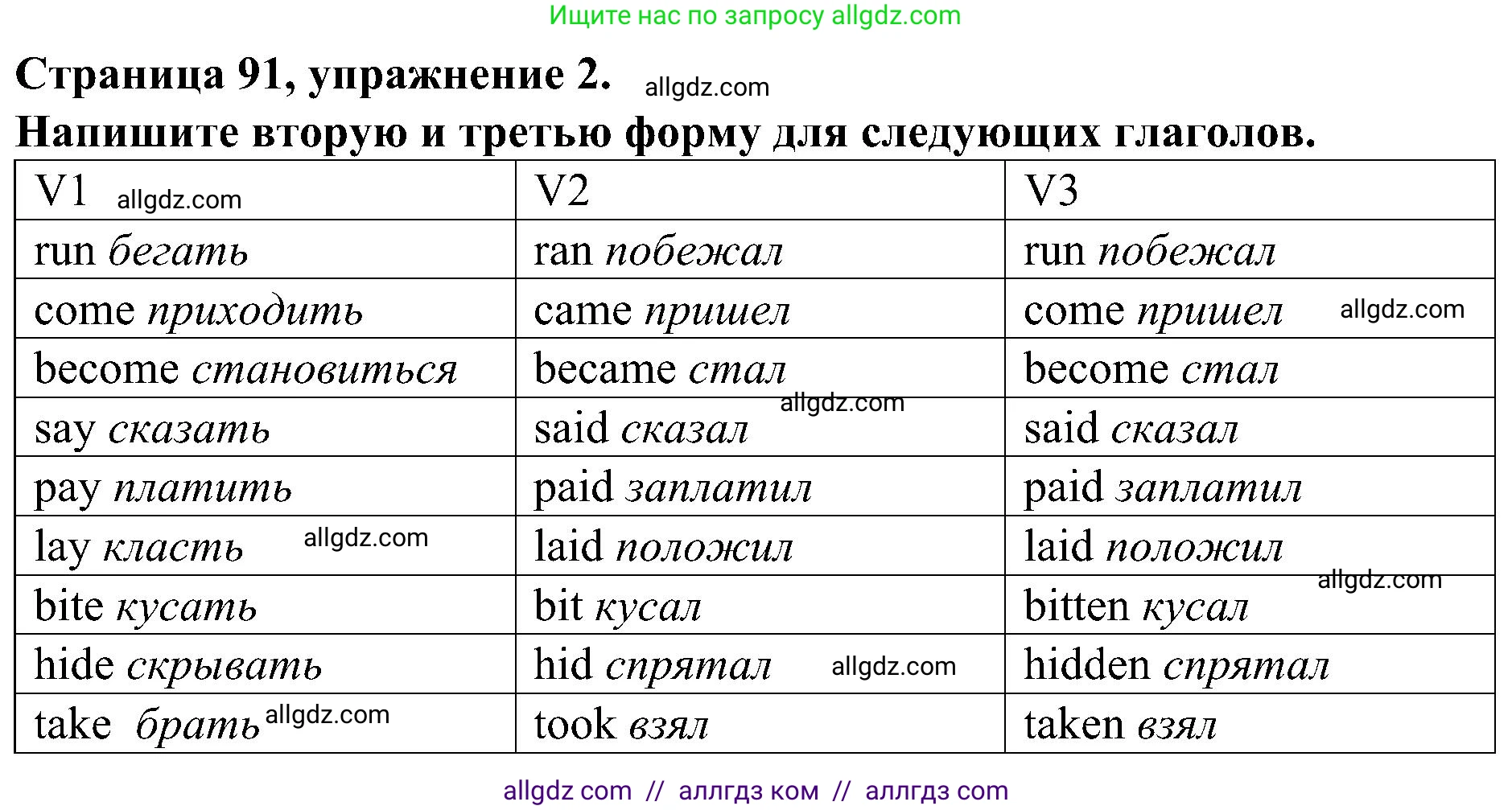 Ищите нас по запросу allgdz.com

Страница 91, упражнение 2. allgdz.com
Напишите вторую и третью форму для следующих глаголов.

| V1 allgdz.com | V2 | V3 |
|---|---|---|
| run бегать | ran побежал | run побежал |
| come приходить | came пришел | come пришел allgdz.com |
| become становиться | became стал | become стал |
| say сказать | said сказал allgdz.com | said сказал |
| pay платить | paid заплатил | paid заплатил |
| lay класть allgdz.com | laid положил | laid положил |
| bite кусать | bit кусал | bitten кусал allgdz.com |
| hide скрывать | hid спрятал allgdz.com | hidden спрятал |
| take брать allgdz.com | took взял | taken взял |

allgdz com // аллгдз ком // аллгдз com